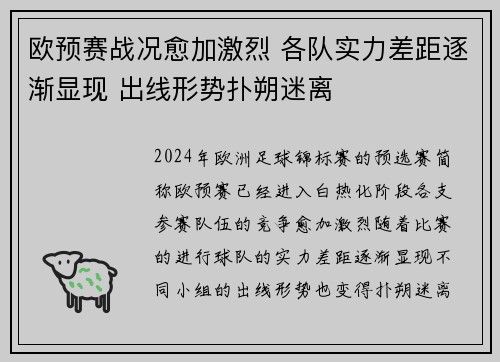 欧预赛战况愈加激烈 各队实力差距逐渐显现 出线形势扑朔迷离

2024年欧洲足球锦标赛的预选赛简称欧预赛已经进入白热化阶段各支参赛队伍的竞争愈加激烈随着比赛的进行球队的实力差距逐渐显现不同小组的出线形势也变得扑朔迷离